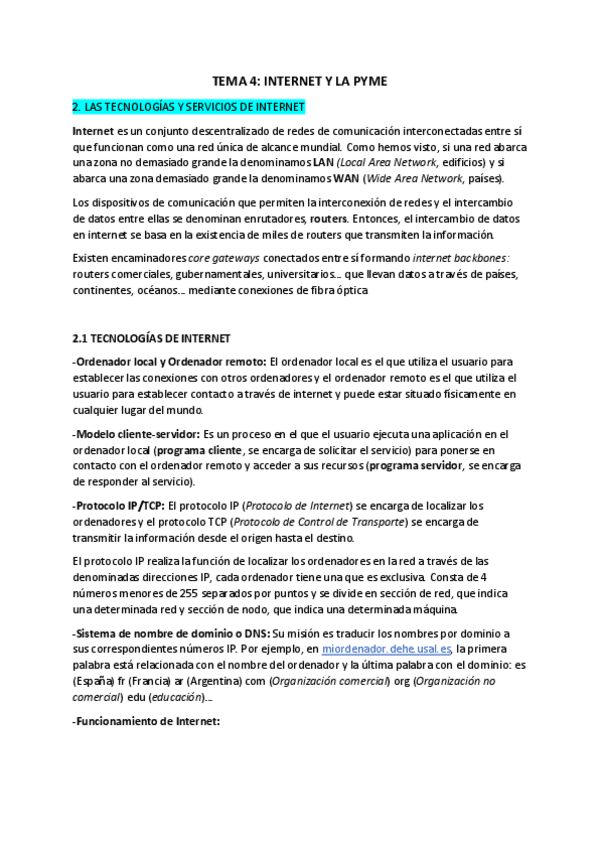 TEMA 4: INTERNET Y LA PYME

2. LAS TECNOLOGÍAS Y SERVICIOS DE INTERNET

Internet es un conjunto descentralizado de redes de comunicación interconectadas entre sí que funcionan como una red única de alcance mundial. Como hemos visto, si una red abarca una zona no demasiado grande la denominamos LAN (Local Area Network, edificios) y si abarca una zona demasiado grande la denominamos WAN (Wide Area Network, países).

Los dispositivos de comunicación que permiten la interconexión de redes y el intercambio de datos entre ellas se denominan enrutadores, routers. Entonces, el intercambio de datos en internet se basa en la existencia de miles de routers que transmiten la información.

Existen encaminadores core gateways conectados entre sí formando internet backbones: routers comerciales, gubernamentales, universitarios… que llevan datos a través de países, continentes, océanos… mediante conexiones de fibra óptica

2.1 TECNOLOGÍAS DE INTERNET

-Ordenador local y Ordenador remoto: El ordenador local es el que utiliza el usuario para establecer las conexiones con otros ordenadores y el ordenador remoto es el que utiliza el usuario para establecer contacto a través de internet y puede estar situado físicamente en cualquier lugar del mundo.

-Modelo cliente-servidor: Es un proceso en el que el usuario ejecuta una aplicación en el ordenador local (programa cliente, se encarga de solicitar el servicio) para ponerse en contacto con el ordenador remoto y acceder a sus recursos (programa servidor, se encarga de responder al servicio).

-Protocolo IP/TCP: El protocolo IP (Protocolo de Internet) se encarga de localizar los ordenadores y el protocolo TCP (Protocolo de Control de Transporte) se encarga de transmitir la información desde el origen hasta el destino.

El protocolo IP realiza la función de localizar los ordenadores en la red a través de las denominadas direcciones IP, cada ordenador tiene una que es exclusiva. Consta de 4 números menores de 255 separados por puntos y se divide en sección de red, que indica una determinada red y sección de nodo, que indica una determinada máquina.

-Sistema de nombre de dominio o DNS: Su misión es traducir los nombres por dominio a sus correspondientes números IP. Por ejemplo, en miordenador.dehe.usal.es, la primera palabra está relacionada con el nombre del ordenador y la última palabra con el dominio: es (España) fr (Francia) ar (Argentina) com (Organización comercial) org (Organización no comercial) edu (educación)…

-Funcionamiento de Internet: